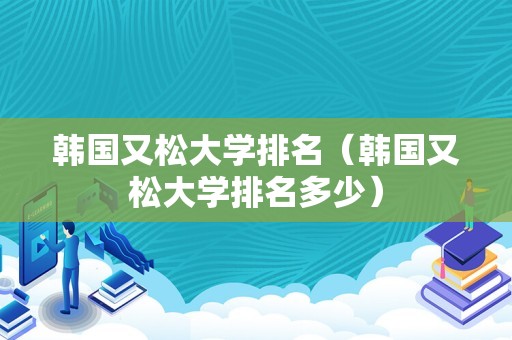 韩国又松大学排名（韩国又松大学排名多少）